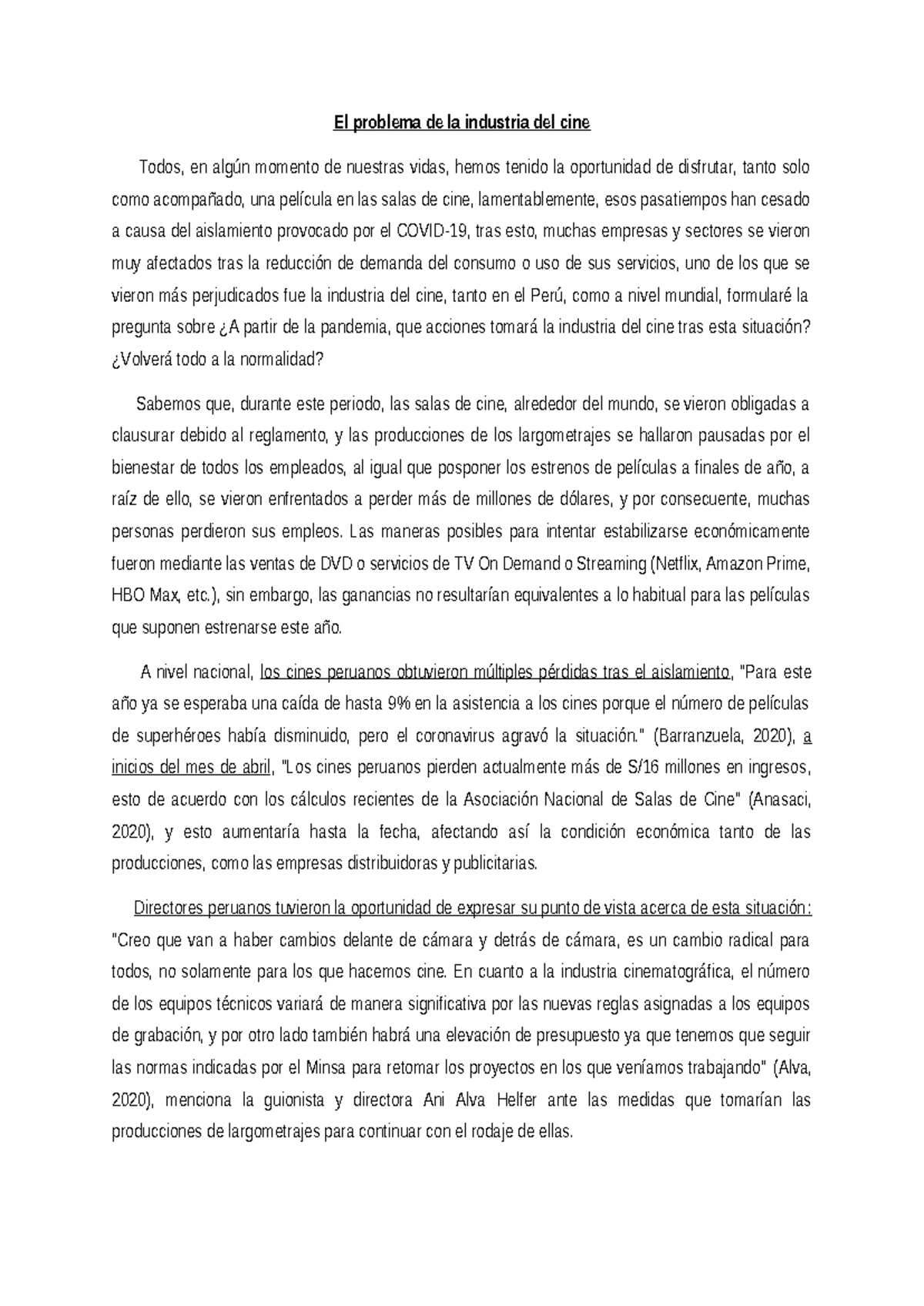 El problema de la industria del cine

Todos, en algún momento de nuestras vidas, hemos tenido la oportunidad de disfrutar, tanto solo como acompañado, una película en las salas de cine, lamentablemente, esos pasatiempos han cesado a causa del aislamiento provocado por el COVID-19, tras esto, muchas empresas y sectores se vieron muy afectados tras la reducción de demanda del consumo o uso de sus servicios, uno de los que se vieron más perjudicados fue la industria del cine, tanto en el Perú, como a nivel mundial, formularé la pregunta sobre ¿A partir de la pandemia, que acciones tomará la industria del cine tras esta situación? ¿Volverá todo a la normalidad?

Sabemos que, durante este periodo, las salas de cine, alrededor del mundo, se vieron obligadas a clausurar debido al reglamento, y las producciones de los largometrajes se hallaron pausadas por el bienestar de todos los empleados, al igual que posponer los estrenos de películas a finales de año, a raíz de ello, se vieron enfrentados a perder más de millones de dólares, y por consecuente, muchas personas perdieron sus empleos. Las maneras posibles para intentar estabilizarse económicamente fueron mediante las ventas de DVD o servicios de TV On Demand o Streaming (Netflix, Amazon Prime, HBO Max, etc.), sin embargo, las ganancias no resultarían equivalentes a lo habitual para las películas que suponen estrenarse este año.

A nivel nacional, los cines peruanos obtuvieron múltiples pérdidas tras el aislamiento, "Para este año ya se esperaba una caída de hasta 9% en la asistencia a los cines porque el número de películas de superhéroes había disminuido, pero el coronavirus agravó la situación." (Barranzuela, 2020), a inicios del mes de abril, "Los cines peruanos pierden actualmente más de S/16 millones en ingresos, esto de acuerdo con los cálculos recientes de la Asociación Nacional de Salas de Cine" (Anasaci, 2020), y esto aumentaría hasta la fecha, afectando así la condición económica tanto de las producciones, como las empresas distribuidoras y publicitarias.

Directores peruanos tuvieron la oportunidad de expresar su punto de vista acerca de esta situación: "Creo que van a haber cambios delante de cámara y detrás de cámara, es un cambio radical para todos, no solamente para los que hacemos cine. En cuanto a la industria cinematográfica, el número de los equipos técnicos variará de manera significativa por las nuevas reglas asignadas a los equipos de grabación, y por otro lado también habrá una elevación de presupuesto ya que tenemos que seguir las normas indicadas por el Minsa para retomar los proyectos en los que veníamos trabajando" (Alva, 2020), menciona la guionista y directora Ani Alva Helfer ante las medidas que tomarían las producciones de largometrajes para continuar con el rodaje de ellas.